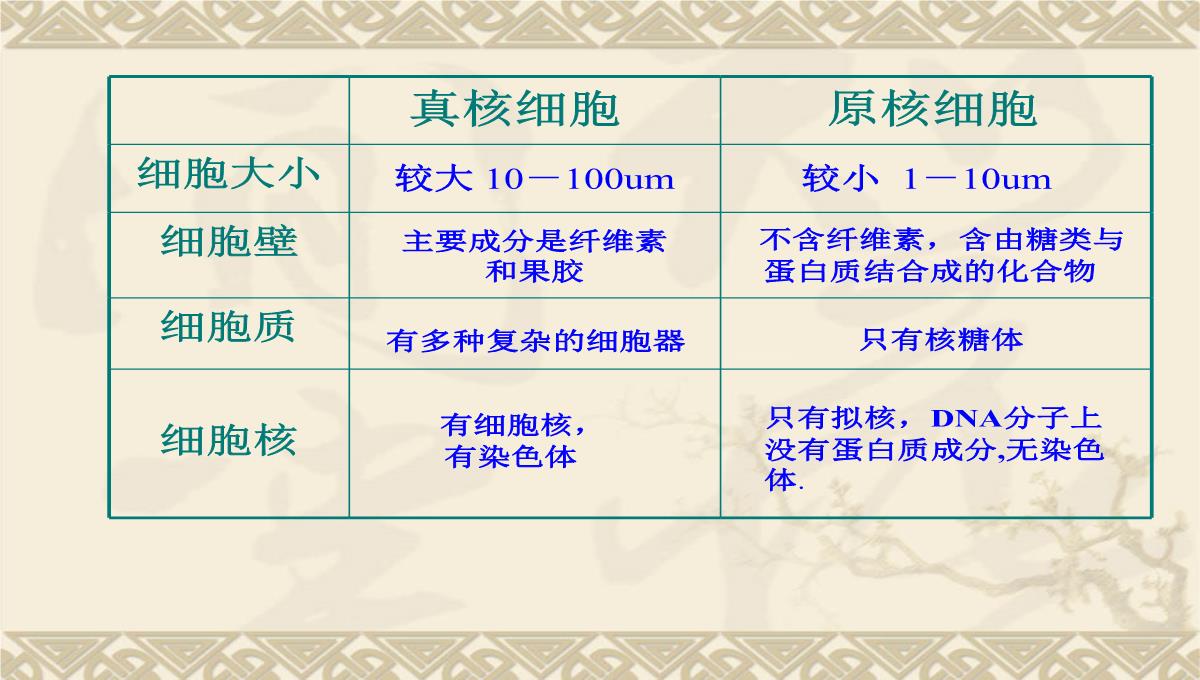 | | 真核细胞 | 原核细胞 |
|---|---|---|
| 细胞大小 | 较大 10－100um | 较小 1－10um |
| 细胞壁 | 主要成分是纤维素和果胶 | 不含纤维素，含由糖类与蛋白质结合成的化合物 |
| 细胞质 | 有多种复杂的细胞器 | 只有核糖体 |
| 细胞核 | 有细胞核，有染色体 | 只有拟核，DNA分子上没有蛋白质成分,无染色体. |